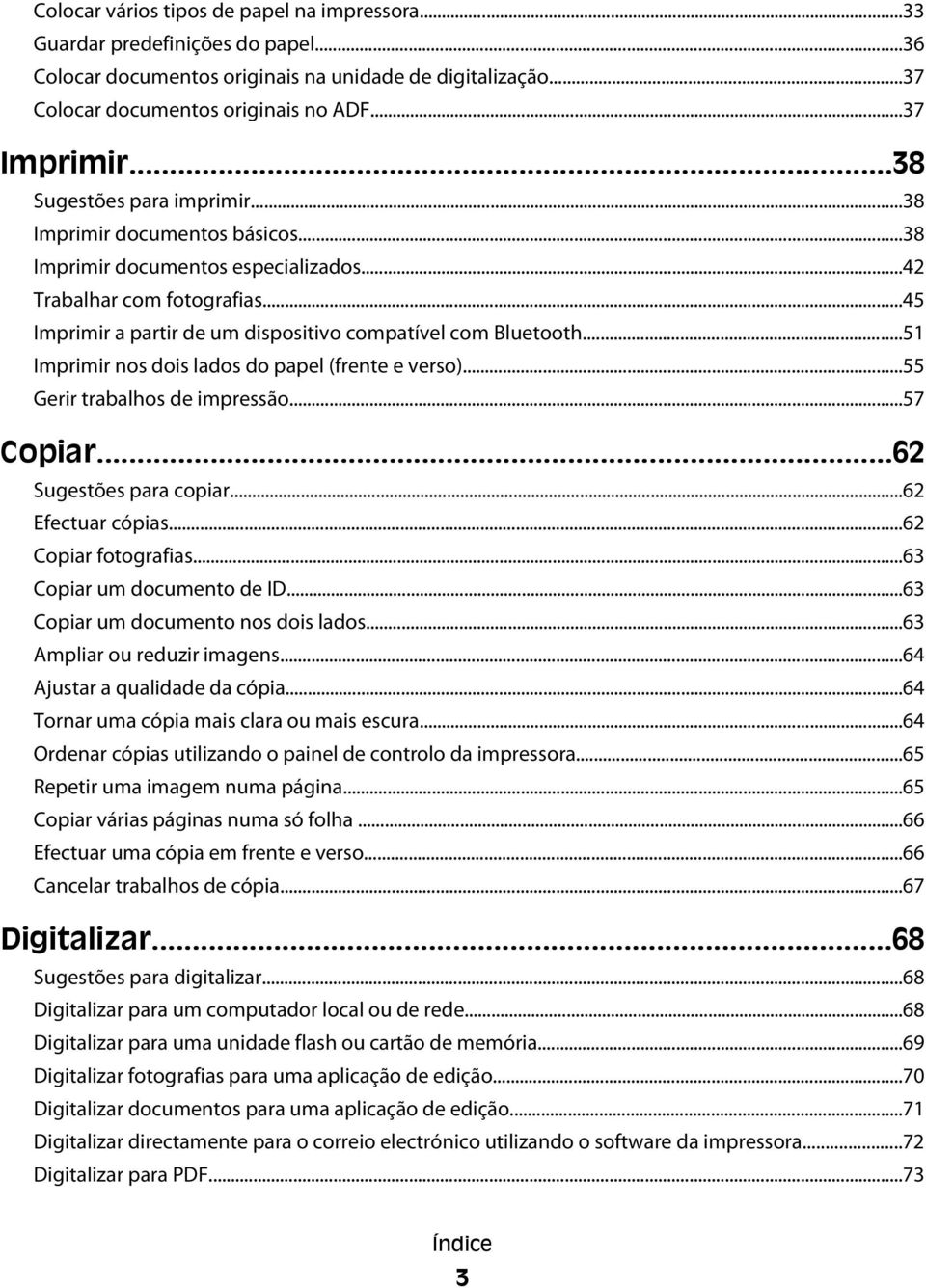 Colocar vários tipos de papel na impressora...33
Guardar predefinições do papel...36
Colocar documentos originais na unidade de digitalização...37
Colocar documentos originais no ADF...37

Imprimir...38
Sugestões para imprimir...38
Imprimir documentos básicos...38
Imprimir documentos especializados...42
Trabalhar com fotografias...45
Imprimir a partir de um dispositivo compatível com Bluetooth...51
Imprimir nos dois lados do papel (frente e verso)...55
Gerir trabalhos de impressão...57

Copiar...62
Sugestões para copiar...62
Efectuar cópias...62
Copiar fotografias...63
Copiar um documento de ID...63
Copiar um documento nos dois lados...63
Ampliar ou reduzir imagens...64
Ajustar a qualidade da cópia...64
Tornar uma cópia mais clara ou mais escura...64
Ordenar cópias utilizando o painel de controlo da impressora...65
Repetir uma imagem numa página...65
Copiar várias páginas numa só folha...66
Efectuar uma cópia em frente e verso...66
Cancelar trabalhos de cópia...67

Digitalizar...68
Sugestões para digitalizar...68
Digitalizar para um computador local ou de rede...68
Digitalizar para uma unidade flash ou cartão de memória...69
Digitalizar fotografias para uma aplicação de edição...70
Digitalizar documentos para uma aplicação de edição...71
Digitalizar directamente para o correio electrónico utilizando o software da impressora...72
Digitalizar para PDF...73

Índice
3